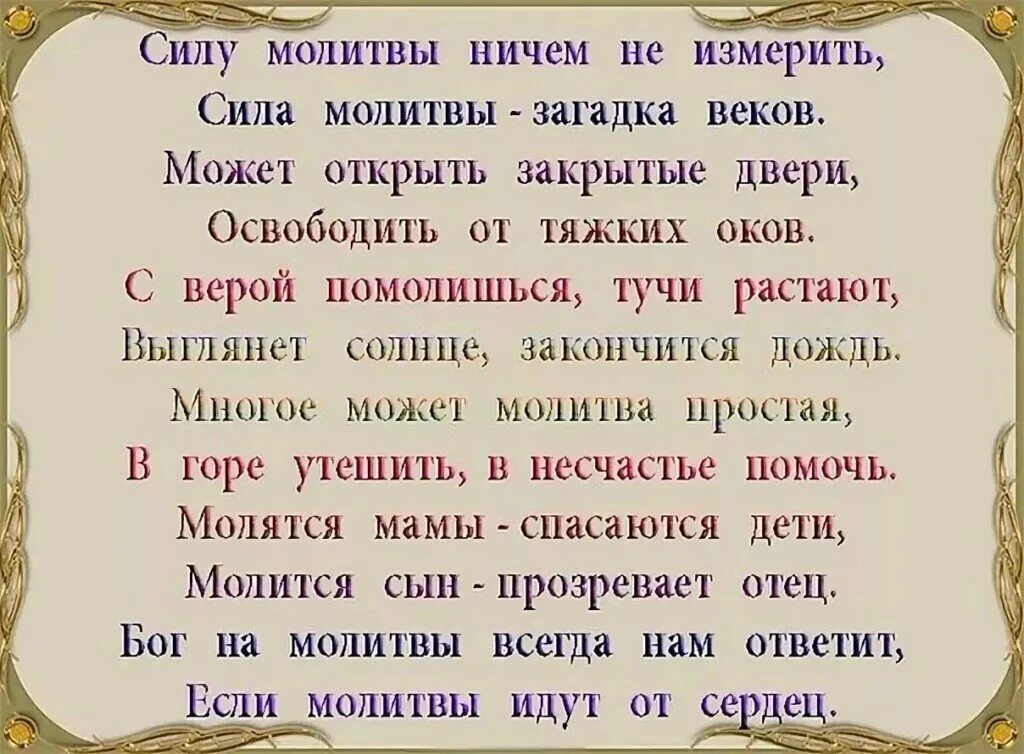 Силу молитвы ничем не измерить,
Сила молитвы - загадка веков.
Может открыть закрытые двери,
Освободить от тяжких оков.
С верой помолишься, тучи растают,
Выглянет солнце, закончится дождь.
Многое может молитва простая,
В горе утешить, в несчастье помочь.
Молятся мамы - спасаются дети,
Молится сын - прозревает отец.
Бог на молитвы всегда нам ответит,
Если молитвы идут от сердец.